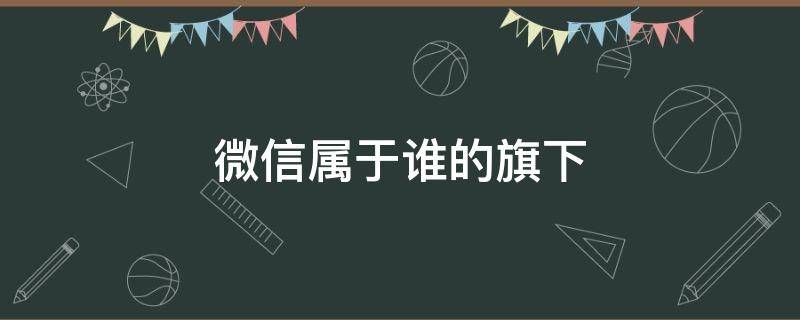 微信属于谁的旗下